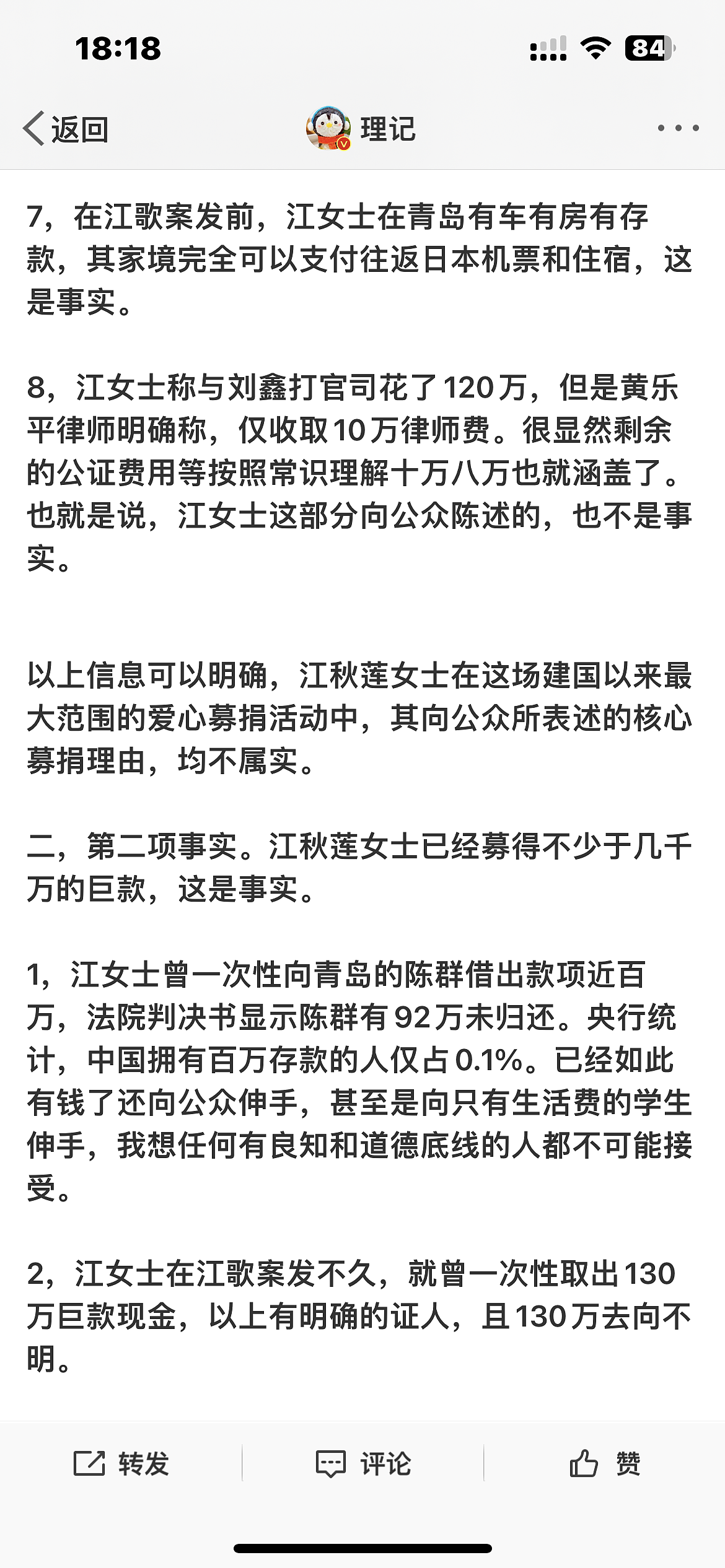 18:18

84

返回

理记

7，在江歌案发前，江女士在青岛有车有房有存款，其家境完全可以支付往返日本机票和住宿，这是事实。

8，江女士称与刘鑫打官司花了120万，但是黄乐平律师明确称，仅收取10万律师费。很显然剩余的公证费用等按照常识理解十万八万也就涵盖了。也就是说，江女士这部分向公众陈述的，也不是事实。

以上信息可以明确，江秋莲女士在这场建国以来最大范围的爱心募捐活动中，其向公众所表述的核心募捐理由，均不属实。

二，第二项事实。江秋莲女士已经募得不少于几千万的巨款，这是事实。

1，江女士曾一次性向青岛的陈群借出款项近百万，法院判决书显示陈群有92万未归还。央行统计，中国拥有百万存款的人仅占0.1%。已经如此有钱了还向公众伸手，甚至是向只有生活费的学生伸手，我想任何有良知和道德底线的人都不可能接受。

2，江女士在江歌案发不久，就曾一次性取出130万巨款现金，以上有明确的证人，且130万去向不明。

转发

评论

赞